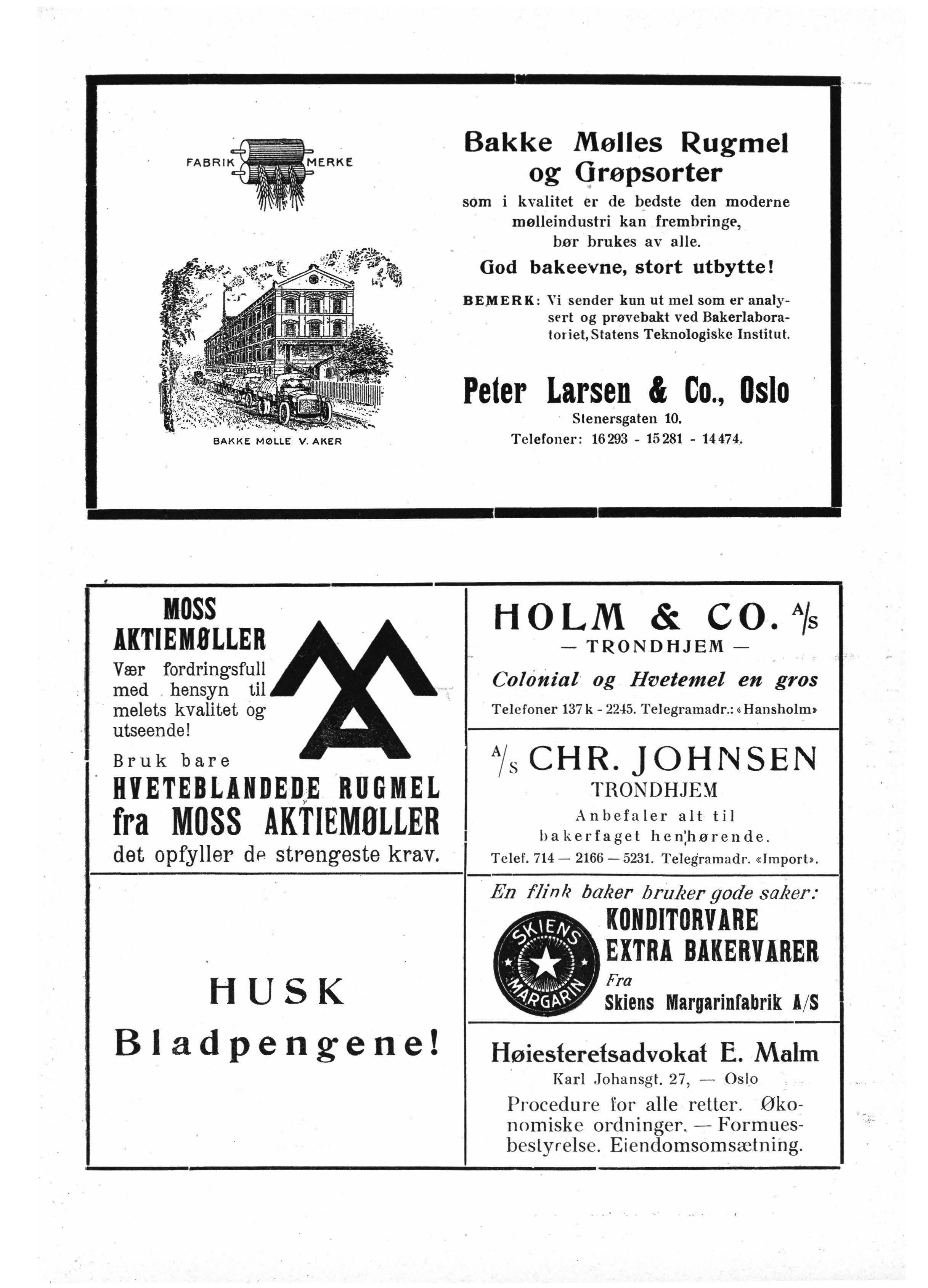 FABRIK MERKE

BAKKE MØLLE V. AKER

Bakke Mølles Rugmel og Grøpsorter

som i kvalitet er de bedste den moderne mølleindustri kan frembringe, bør brukes av alle.

God bakeevne, stort utbytte!

BEMERK: Vi sender kun ut mel som er analysert og prøvebakt ved Bakerlaboratoriet, Statens Teknologiske Institut.

Peter Larsen & Co., Oslo

Stenersgaten 10.

Telefoner: 16293 - 15281 - 14474.

MOSS AKTIEMØLLER

Vær fordringsfull med hensyn til melets kvalitet og utseende!

Bruk bare

HVETEBLANDEDE RUGMEL fra MOSS AKTIEMØLLER

det opfyller de strengeste krav.

HUSK

Bladpengene!

HOLM & CO. A/S

— TRONDHJEM —

Colonial og Hvetemel en gros

Telefoner 137 k - 2245. Telegramadr.: «Hansholm»

A/S CHR. JOHNSEN

TRONDHJEM

Anbefaler alt til bakerfaget henhørende.

Telef. 714 — 2166 — 5231. Telegramadr. «Import».

En flink baker bruker gode saker:

SKIENS MARGARIN

KONDITORVARE

EXTRA BAKERVARER

Fra

Skiens Margarinfabrik A/S

Høiesteretsadvokat E. Malm

Karl Johansgt. 27, — Oslo

Procedure for alle retter. Økonomiske ordninger. — Formuesbestyrelse. Eiendomsomsætning.